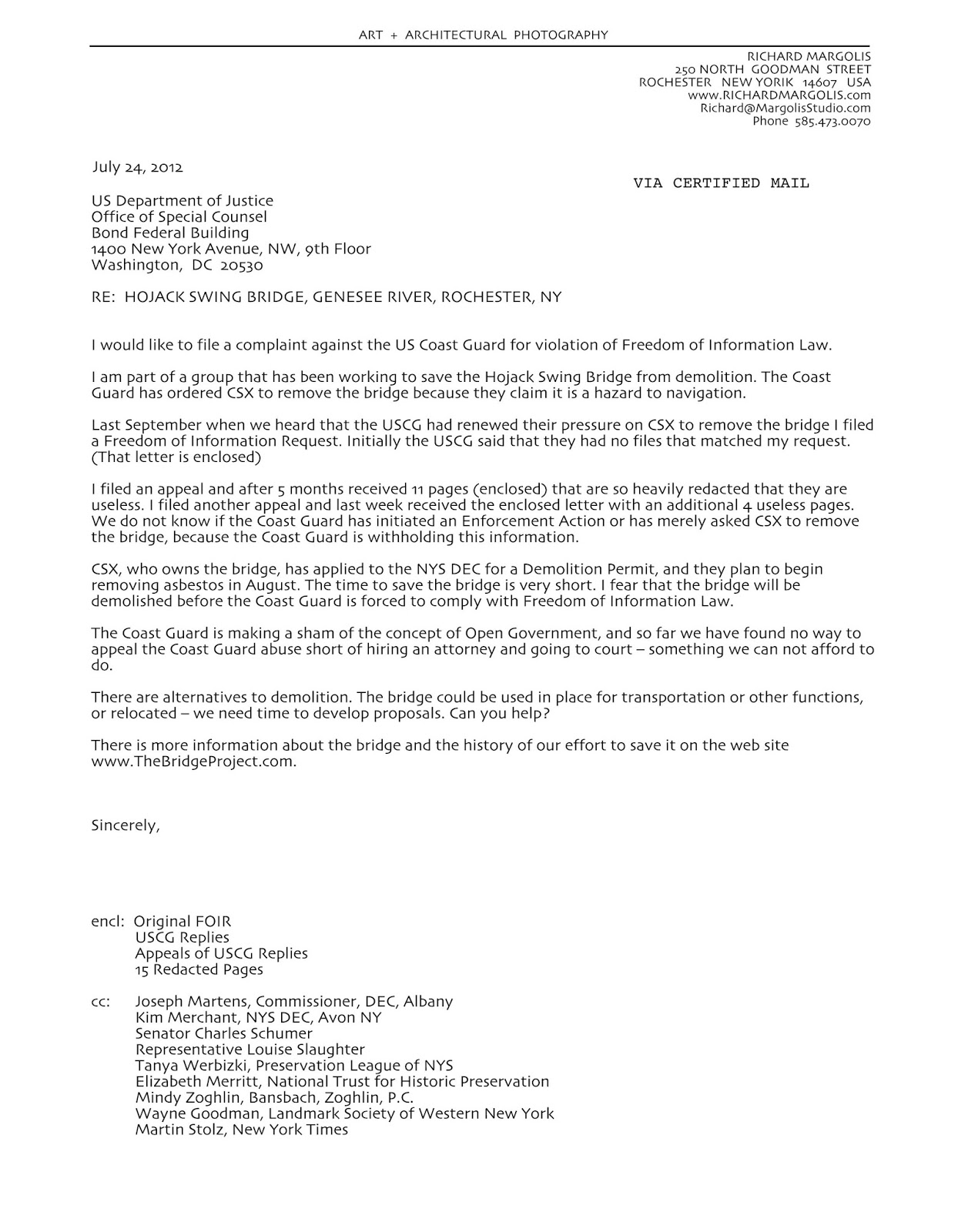 ART + ARCHITECTURAL PHOTOGRAPHY

RICHARD MARGOLIS
250 NORTH GOODMAN STREET
ROCHESTER NEW YORIK 14607 USA
www.RICHARDMARGOLIS.com
Richard@MargolisStudio.com
Phone 585.473.0070

July 24, 2012

VIA CERTIFIED MAIL

US Department of Justice
Office of Special Counsel
Bond Federal Building
1400 New York Avenue, NW, 9th Floor
Washington, DC 20530

RE: HOJACK SWING BRIDGE, GENESEE RIVER, ROCHESTER, NY

I would like to file a complaint against the US Coast Guard for violation of Freedom of Information Law.

I am part of a group that has been working to save the Hojack Swing Bridge from demolition. The Coast Guard has ordered CSX to remove the bridge because they claim it is a hazard to navigation.

Last September when we heard that the USCG had renewed their pressure on CSX to remove the bridge I filed a Freedom of Information Request. Initially the USCG said that they had no files that matched my request. (That letter is enclosed)

I filed an appeal and after 5 months received 11 pages (enclosed) that are so heavily redacted that they are useless. I filed another appeal and last week received the enclosed letter with an additional 4 useless pages. We do not know if the Coast Guard has initiated an Enforcement Action or has merely asked CSX to remove the bridge, because the Coast Guard is withholding this information.

CSX, who owns the bridge, has applied to the NYS DEC for a Demolition Permit, and they plan to begin removing asbestos in August. The time to save the bridge is very short. I fear that the bridge will be demolished before the Coast Guard is forced to comply with Freedom of Information Law.

The Coast Guard is making a sham of the concept of Open Government, and so far we have found no way to appeal the Coast Guard abuse short of hiring an attorney and going to court – something we can not afford to do.

There are alternatives to demolition. The bridge could be used in place for transportation or other functions, or relocated – we need time to develop proposals. Can you help?

There is more information about the bridge and the history of our effort to save it on the web site www.TheBridgeProject.com.

Sincerely,

encl: Original FOIR
USCG Replies
Appeals of USCG Replies
15 Redacted Pages

cc: Joseph Martens, Commissioner, DEC, Albany
Kim Merchant, NYS DEC, Avon NY
Senator Charles Schumer
Representative Louise Slaughter
Tanya Werbizki, Preservation League of NYS
Elizabeth Merritt, National Trust for Historic Preservation
Mindy Zoghlin, Bansbach, Zoghlin, P.C.
Wayne Goodman, Landmark Society of Western New York
Martin Stolz, New York Times